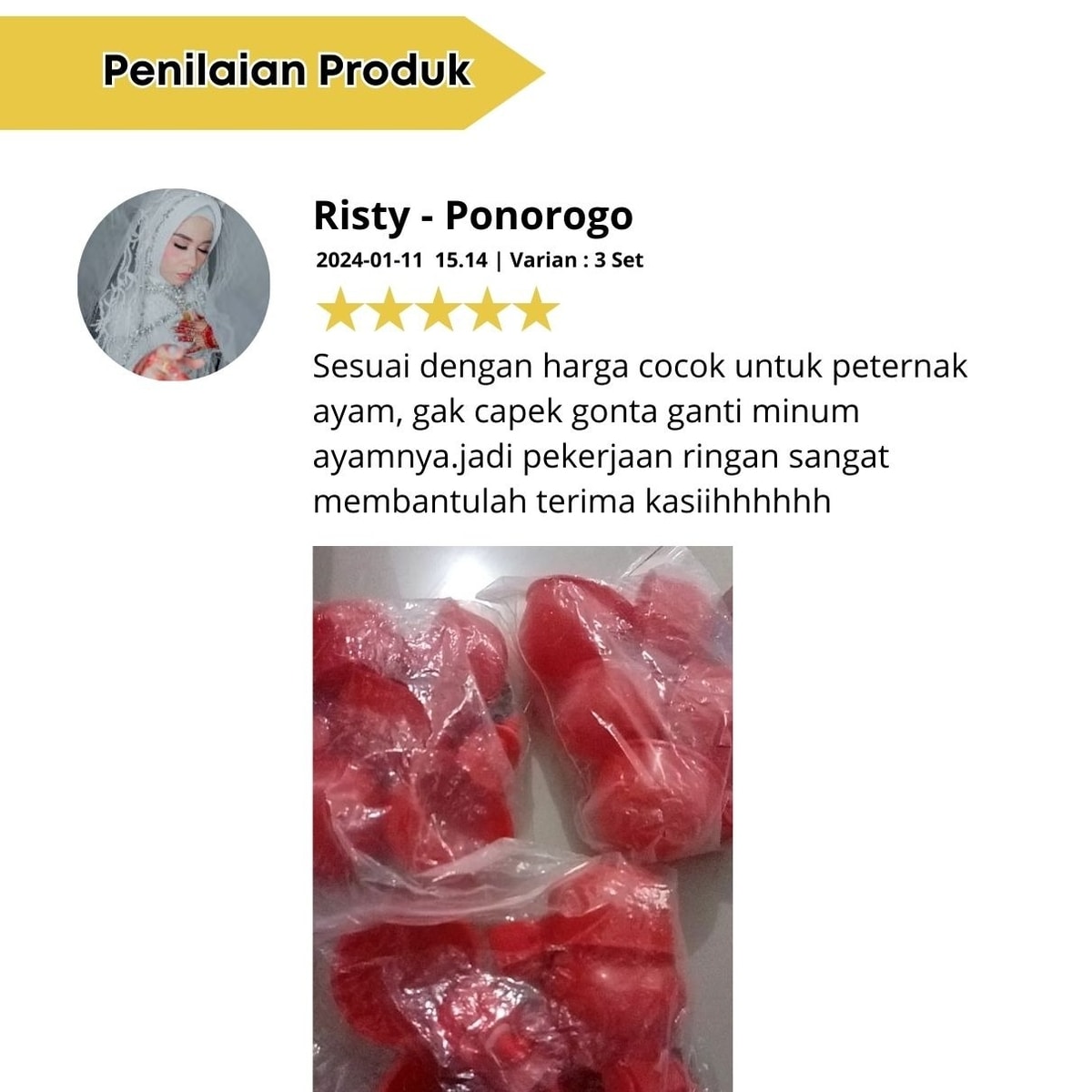 Penilaian Produk

Risty - Ponorogo

2024-01-11 15.14 | Varian : 3 Set

Sesuai dengan harga cocok untuk peternak ayam, gak capek gonta ganti minum ayamnya.jadi pekerjaan ringan sangat membantulah terima kasiihhhhhh